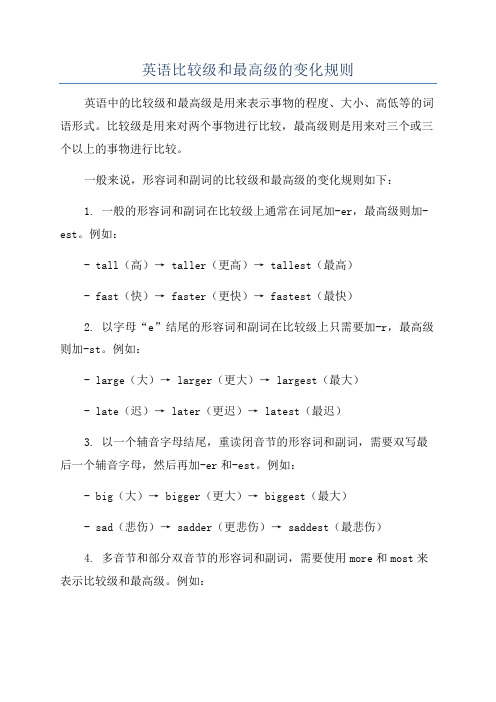 英语比较级和最高级的变化规则

英语中的比较级和最高级是用来表示事物的程度、大小、高低等的词语形式。比较级是用来对两个事物进行比较，最高级则是用来对三个或三个以上的事物进行比较。

一般来说，形容词和副词的比较级和最高级的变化规则如下：

1. 一般的形容词和副词在比较级上通常在词尾加-er，最高级则加-est。例如：

- tall（高）→ taller（更高）→ tallest（最高）

- fast（快）→ faster（更快）→ fastest（最快）

2. 以字母“e”结尾的形容词和副词在比较级上只需要加-r，最高级则加-st。例如：

- large（大）→ larger（更大）→ largest（最大）

- late（迟）→ later（更迟）→ latest（最迟）

3. 以一个辅音字母结尾，重读闭音节的形容词和副词，需要双写最后一个辅音字母，然后再加-er 和-est。例如：

- big（大）→ bigger（更大）→ biggest（最大）

- sad（悲伤）→ sadder（更悲伤）→ saddest（最悲伤）

4. 多音节和部分双音节的形容词和副词，需要使用 more 和 most 来表示比较级和最高级。例如：